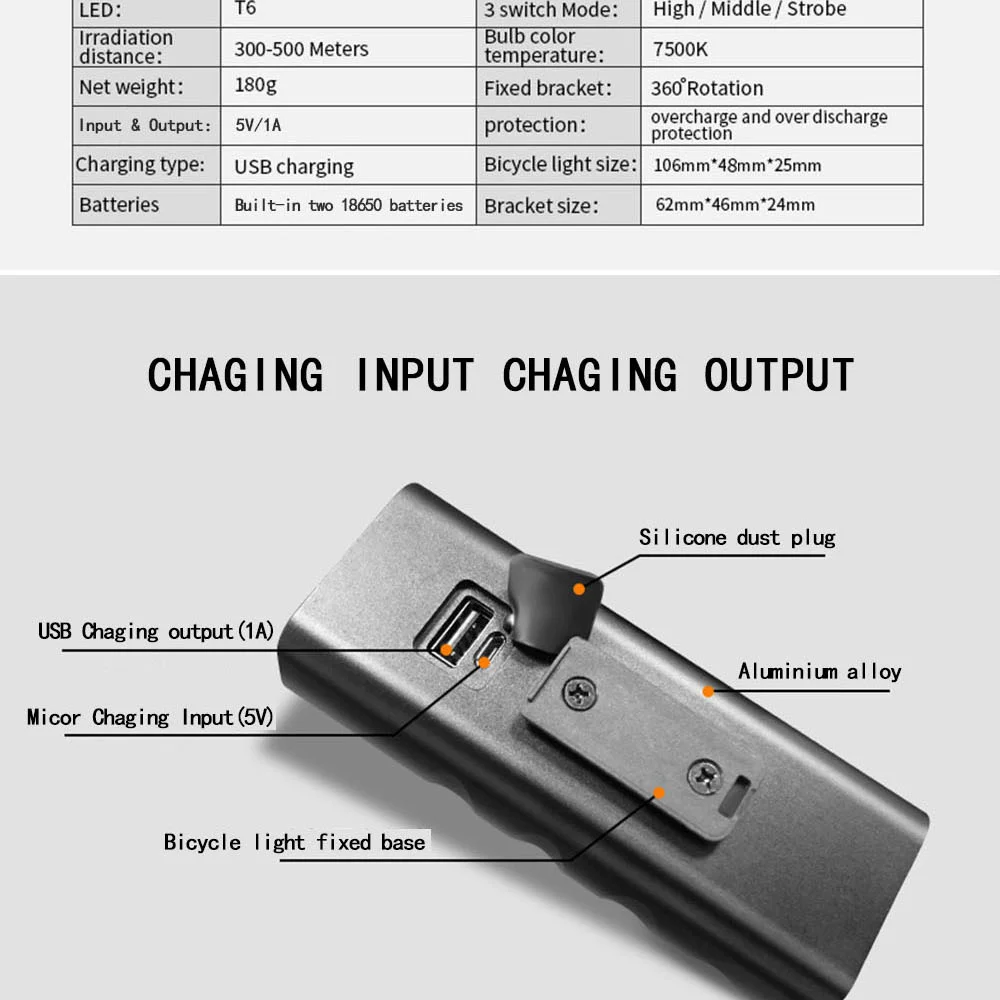 | LED: | T6 | 3 switch Mode: | High / Middle / Strobe |
|---|---|---|---|
| Irradiation distance: | 300-500 Meters | Bulb color temperature: | 7500K |
| Net weight: | 180g | Fixed bracket: | 360°Rotation |
| Input & Output: | 5V/1A | protection: | overcharge and over discharge protection |
| Charging type: | USB charging | Bicycle light size: | 106mm*48mm*25mm |
| Batteries | Built-in two 18650 batteries | Bracket size: | 62mm*46mm*24mm |

CHAGING INPUT CHAGING OUTPUT

Silicone dust plug

USB Chaging output(1A)

Aluminium alloy

Micor Chaging Input(5V)

Bicycle light fixed base